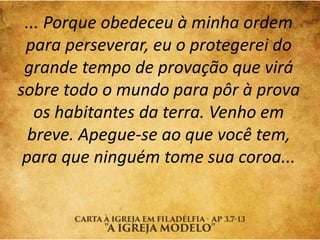 ... Porque obedeceu à minha ordem para perseverar, eu o protegerei do grande tempo de provação que virá sobre todo o mundo para pôr à prova os habitantes da terra. Venho em breve. Apegue-se ao que você tem, para que ninguém tome sua coroa...

CARTA À IGREJA EM FILADÉLFIA - AP 3.7-13
"A IGREJA MODELO"